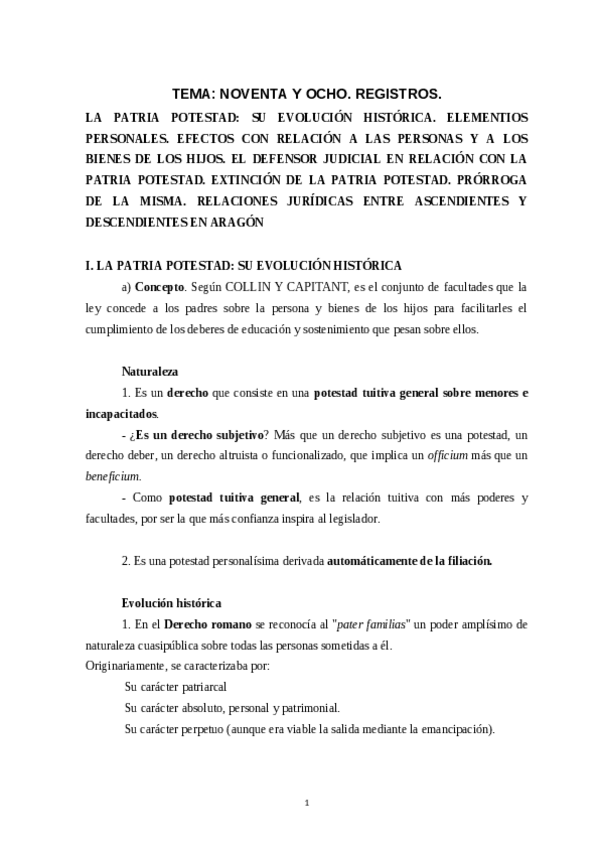 TEMA: NOVENTA Y OCHO. REGISTROS.

LA PATRIA POTESTAD: SU EVOLUCIÓN HISTÓRICA. ELEMENTIOS PERSONALES. EFECTOS CON RELACIÓN A LAS PERSONAS Y A LOS BIENES DE LOS HIJOS. EL DEFENSOR JUDICIAL EN RELACIÓN CON LA PATRIA POTESTAD. EXTINCIÓN DE LA PATRIA POTESTAD. PRÓRROGA DE LA MISMA. RELACIONES JURÍDICAS ENTRE ASCENDIENTES Y DESCENDIENTES EN ARAGÓN

I. LA PATRIA POTESTAD: SU EVOLUCIÓN HISTÓRICA

a) Concepto. Según COLLIN Y CAPITANT, es el conjunto de facultades que la ley concede a los padres sobre la persona y bienes de los hijos para facilitarles el cumplimiento de los deberes de educación y sostenimiento que pesan sobre ellos.

Naturaleza

1. Es un derecho que consiste en una potestad tuitiva general sobre menores e incapacitados.

- ¿Es un derecho subjetivo? Más que un derecho subjetivo es una potestad, un derecho deber, un derecho altruista o funcionalizado, que implica un officium más que un beneficium.

- Como potestad tuitiva general, es la relación tuitiva con más poderes y facultades, por ser la que más confianza inspira al legislador.

2. Es una potestad personalísima derivada automáticamente de la filiación.

Evolución histórica

1. En el Derecho romano se reconocía al "pater familias" un poder amplísimo de naturaleza cuasipública sobre todas las personas sometidas a él.
Originariamente, se caracterizaba por:
Su carácter patriarcal
Su carácter absoluto, personal y patrimonial.
Su carácter perpetuo (aunque era viable la salida mediante la emancipación).

1